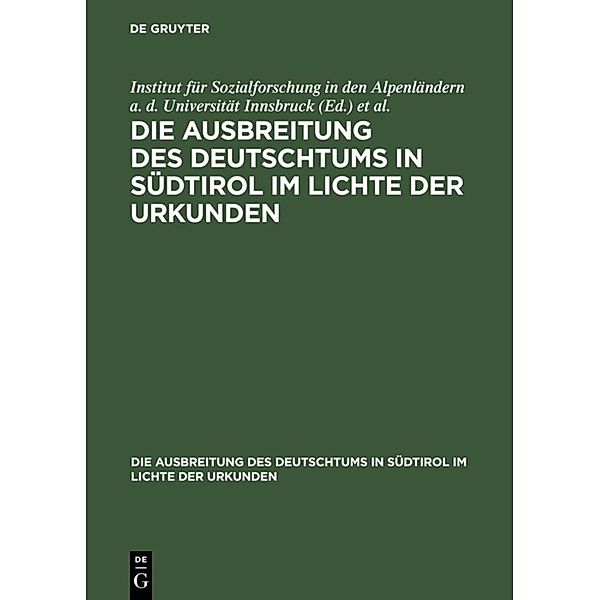 DE GRUYTER

Institut für Sozialforschung in den Alpenländern a. d. Universität Innsbruck (Ed.) et al.

DIE AUSBREITUNG DES DEUTSCHTUMS IN SÜDTIROL IM LICHTE DER URKUNDEN

DIE AUSBREITUNG DES DEUTSCHTUMS IN SÜDTIROL IM LICHTE DER URKUNDEN

DE
G